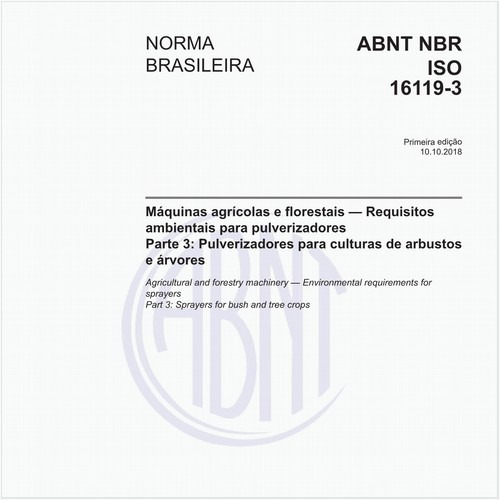 NORMA BRASILEIRA

ABNT NBR ISO 16119-3

Primeira edição
10.10.2018

Máquinas agrícolas e florestais — Requisitos ambientais para pulverizadores
Parte 3: Pulverizadores para culturas de arbustos e árvores

Agricultural and forestry machinery — Environmental requirements for sprayers
Part 3: Sprayers for bush and tree crops

ABNT